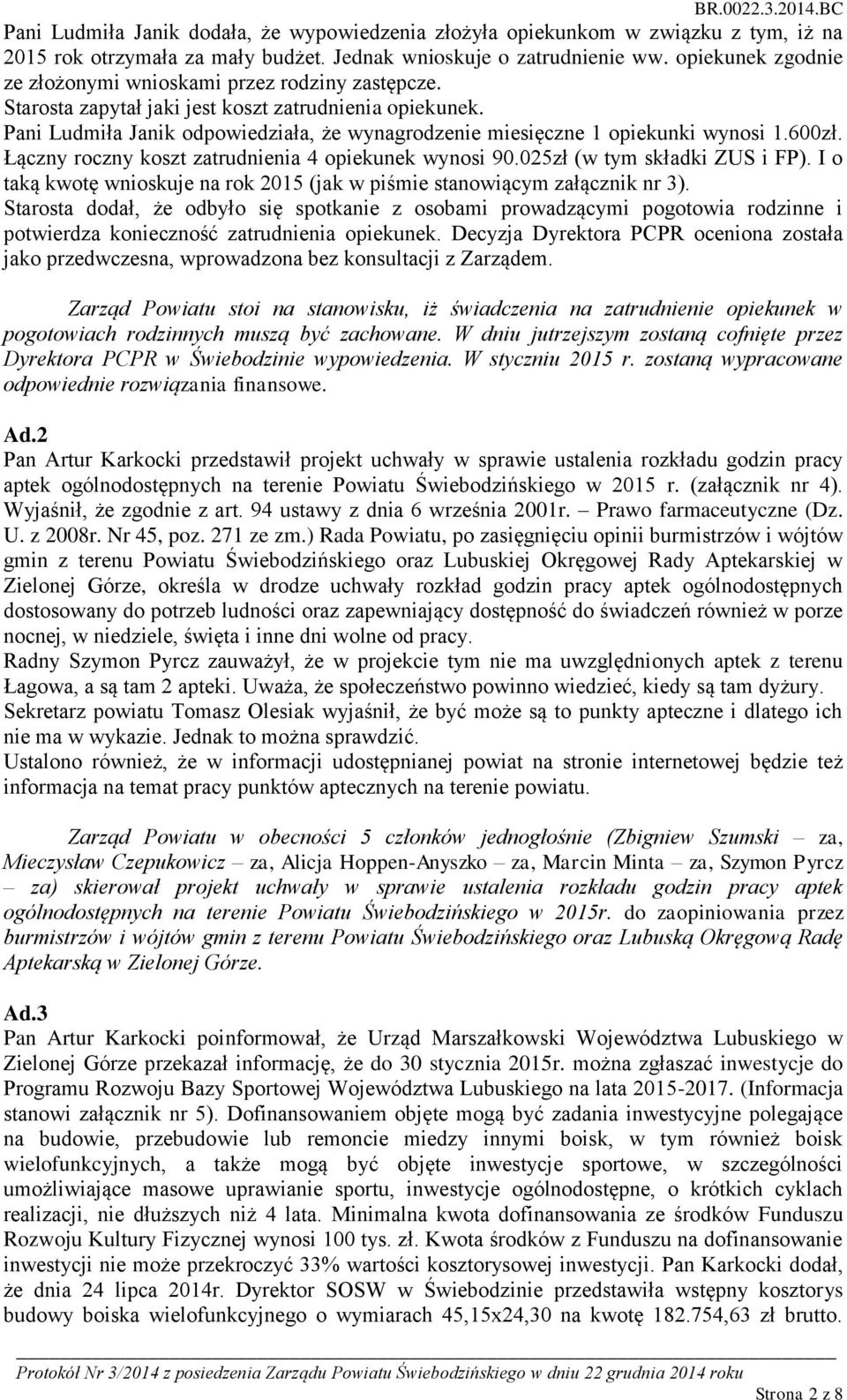 BR.0022.3.2014.BC

Pani Ludmiła Janik dodała, że wypowiedzenia złożyła opiekunkom w związku z tym, iż na 2015 rok otrzymała za mały budżet. Jednak wnioskuje o zatrudnienie ww. opiekunek zgodnie ze złożonymi wnioskami przez rodziny zastępcze.
Starosta zapytał jaki jest koszt zatrudnienia opiekunek.
Pani Ludmiła Janik odpowiedziała, że wynagrodzenie miesięczne 1 opiekunki wynosi 1.600zł. Łączny roczny koszt zatrudnienia 4 opiekunek wynosi 90.025zł (w tym składki ZUS i FP). I o taką kwotę wnioskuje na rok 2015 (jak w piśmie stanowiącym załącznik nr 3).
Starosta dodał, że odbyło się spotkanie z osobami prowadzącymi pogotowia rodzinne i potwierdza konieczność zatrudnienia opiekunek. Decyzja Dyrektora PCPR oceniona została jako przedwczesna, wprowadzona bez konsultacji z Zarządem.

Zarząd Powiatu stoi na stanowisku, iż świadczenia na zatrudnienie opiekunek w pogotowiach rodzinnych muszą być zachowane. W dniu jutrzejszym zostaną cofnięte przez Dyrektora PCPR w Świebodzinie wypowiedzenia. W styczniu 2015 r. zostaną wypracowane odpowiednie rozwiązania finansowe.

Ad.2
Pan Artur Karkocki przedstawił projekt uchwały w sprawie ustalenia rozkładu godzin pracy aptek ogólnodostępnych na terenie Powiatu Świebodzińskiego w 2015 r. (załącznik nr 4). Wyjaśnił, że zgodnie z art. 94 ustawy z dnia 6 września 2001r. – Prawo farmaceutyczne (Dz. U. z 2008r. Nr 45, poz. 271 ze zm.) Rada Powiatu, po zasięgnięciu opinii burmistrzów i wójtów gmin z terenu Powiatu Świebodzińskiego oraz Lubuskiej Okręgowej Rady Aptekarskiej w Zielonej Górze, określa w drodze uchwały rozkład godzin pracy aptek ogólnodostępnych dostosowany do potrzeb ludności oraz zapewniający dostępność do świadczeń również w porze nocnej, w niedziele, święta i inne dni wolne od pracy.
Radny Szymon Pyrcz zauważył, że w projekcie tym nie ma uwzględnionych aptek z terenu Łagowa, a są tam 2 apteki. Uważa, że społeczeństwo powinno wiedzieć, kiedy są tam dyżury.
Sekretarz powiatu Tomasz Olesiak wyjaśnił, że być może są to punkty apteczne i dlatego ich nie ma w wykazie. Jednak to można sprawdzić.
Ustalono również, że w informacji udostępnianej powiat na stronie internetowej będzie też informacja na temat pracy punktów aptecznych na terenie powiatu.

Zarząd Powiatu w obecności 5 członków jednogłośnie (Zbigniew Szumski – za, Mieczysław Czepukowicz – za, Alicja Hoppen-Anyszko – za, Marcin Minta – za, Szymon Pyrcz – za) skierował projekt uchwały w sprawie ustalenia rozkładu godzin pracy aptek ogólnodostępnych na terenie Powiatu Świebodzińskiego w 2015r. do zaopiniowania przez burmistrzów i wójtów gmin z terenu Powiatu Świebodzińskiego oraz Lubuską Okręgową Radę Aptekarską w Zielonej Górze.

Ad.3
Pan Artur Karkocki poinformował, że Urząd Marszałkowski Województwa Lubuskiego w Zielonej Górze przekazał informację, że do 30 stycznia 2015r. można zgłaszać inwestycje do Programu Rozwoju Bazy Sportowej Województwa Lubuskiego na lata 2015-2017. (Informacja stanowi załącznik nr 5). Dofinansowaniem objęte mogą być zadania inwestycyjne polegające na budowie, przebudowie lub remoncie miedzy innymi boisk, w tym również boisk wielofunkcyjnych, a także mogą być objęte inwestycje sportowe, w szczególności umożliwiające masowe uprawianie sportu, inwestycje ogólnodostępne, o krótkich cyklach realizacji, nie dłuższych niż 4 lata. Minimalna kwota dofinansowania ze środków Funduszu Rozwoju Kultury Fizycznej wynosi 100 tys. zł. Kwota środków z Funduszu na dofinansowanie inwestycji nie może przekroczyć 33% wartości kosztorysowej inwestycji. Pan Karkocki dodał, że dnia 24 lipca 2014r. Dyrektor SOSW w Świebodzinie przedstawiła wstępny kosztorys budowy boiska wielofunkcyjnego o wymiarach 45,15x24,30 na kwotę 182.754,63 zł brutto.

Protokół Nr 3/2014 z posiedzenia Zarządu Powiatu Świebodzińskiego w dniu 22 grudnia 2014 roku

Strona 2 z 8